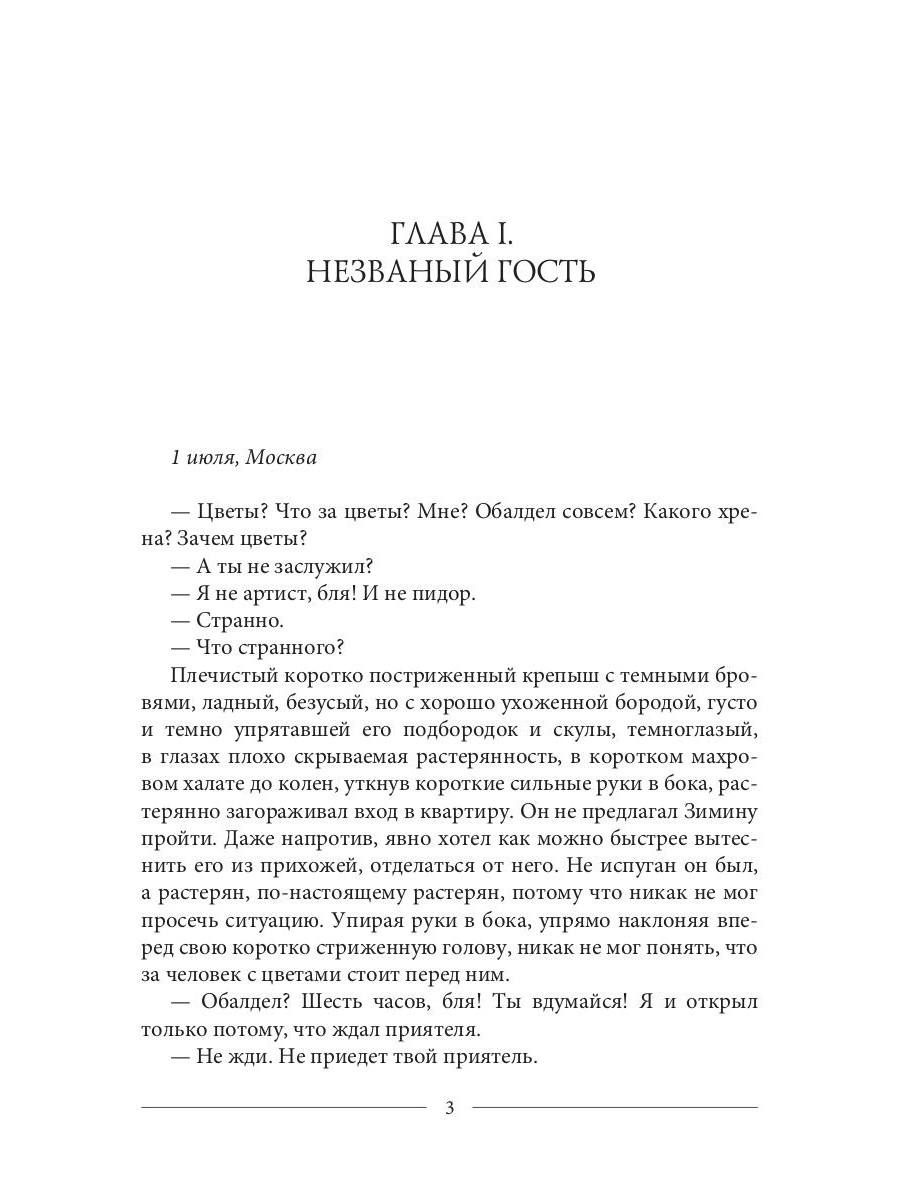 ГЛАВА I.
НЕЗВАНЫЙ ГОСТЬ

1 июля, Москва

— Цветы? Что за цветы? Мне? Обалдел совсем? Какого хрена? Зачем цветы?
— А ты не заслужил?
— Я не артист, бля! И не пидор.
— Странно.
— Что странного?
Плечистый коротко постриженный крепыш с темными бровями, ладный, безусый, но с хорошо ухоженной бородой, густо и темно упрятавшей его подбородок и скулы, темноглазый, в глазах плохо скрываемая растерянность, в коротком махровом халате до колен, уткнув короткие сильные руки в бока, растерянно загораживал вход в квартиру. Он не предлагал Зимину пройти. Даже напротив, явно хотел как можно быстрее вытеснить его из прихожей, отделаться от него. Не испуган он был, а растерян, по-настоящему растерян, потому что никак не мог просечь ситуацию. Упирая руки в бока, упрямо наклоняя вперед свою коротко стриженную голову, никак не мог понять, что за человек с цветами стоит перед ним.
— Обалдел? Шесть часов, бля! Ты вдумайся! Я и открыл только потому, что ждал приятеля.
— Не жди. Не приедет твой приятель.

3